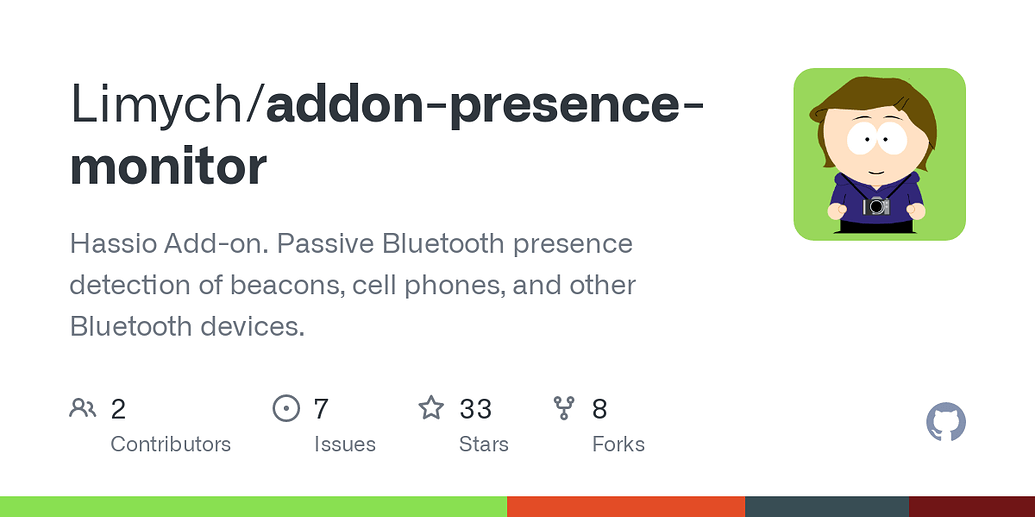 Limych/addon-presence-monitor

Hassio Add-on. Passive Bluetooth presence detection of beacons, cell phones, and other Bluetooth devices.

2 Contributors

7 Issues

33 Stars

8 Forks